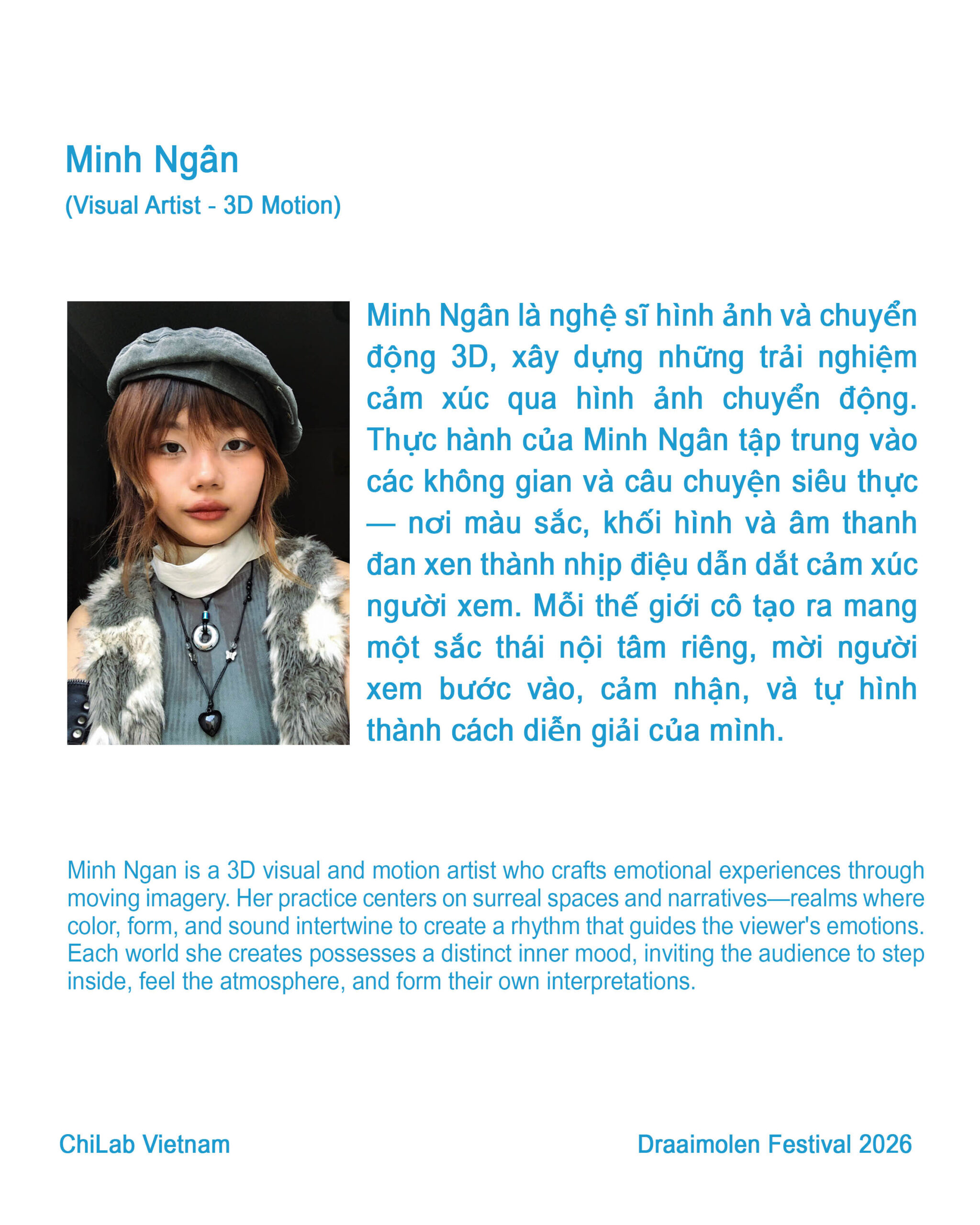 Minh Ngân
(Visual Artist - 3D Motion)

Minh Ngân là nghệ sĩ hình ảnh và chuyển động 3D, xây dựng những trải nghiệm cảm xúc qua hình ảnh chuyển động. Thực hành của Minh Ngân tập trung vào các không gian và câu chuyện siêu thực — nơi màu sắc, khối hình và âm thanh đan xen thành nhịp điệu dẫn dắt cảm xúc người xem. Mỗi thế giới cô tạo ra mang một sắc thái nội tâm riêng, mời người xem bước vào, cảm nhận, và tự hình thành cách diễn giải của mình.

Minh Ngan is a 3D visual and motion artist who crafts emotional experiences through moving imagery. Her practice centers on surreal spaces and narratives—realms where color, form, and sound intertwine to create a rhythm that guides the viewer's emotions. Each world she creates possesses a distinct inner mood, inviting the audience to step inside, feel the atmosphere, and form their own interpretations.

ChiLab Vietnam

Draaimolen Festival 2026